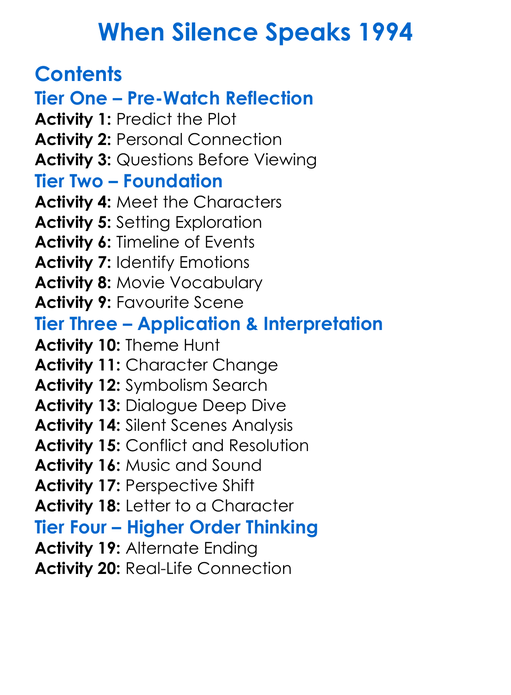 When Silence Speaks 1994

Contents

Tier One – Pre-Watch Reflection

Activity 1: Predict the Plot
Activity 2: Personal Connection
Activity 3: Questions Before Viewing

Tier Two – Foundation

Activity 4: Meet the Characters
Activity 5: Setting Exploration
Activity 6: Timeline of Events
Activity 7: Identify Emotions
Activity 8: Movie Vocabulary
Activity 9: Favourite Scene

Tier Three – Application & Interpretation

Activity 10: Theme Hunt
Activity 11: Character Change
Activity 12: Symbolism Search
Activity 13: Dialogue Deep Dive
Activity 14: Silent Scenes Analysis
Activity 15: Conflict and Resolution
Activity 16: Music and Sound
Activity 17: Perspective Shift
Activity 18: Letter to a Character

Tier Four – Higher Order Thinking

Activity 19: Alternate Ending
Activity 20: Real-Life Connection